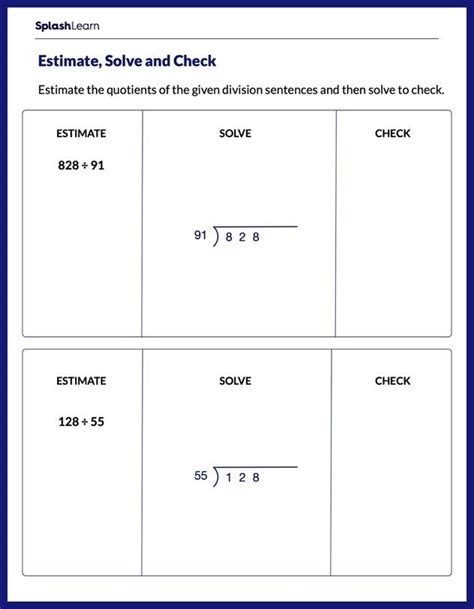 SplashLearn

Estimate, Solve and Check

Estimate the quotients of the given division sentences and then solve to check.

| ESTIMATE | SOLVE | CHECK |
|---|---|---|
| $828 \div 91$ | $91 \overline{)828}$ | |

| ESTIMATE | SOLVE | CHECK |
|---|---|---|
| $128 \div 55$ | $55 \overline{)128}$ | |